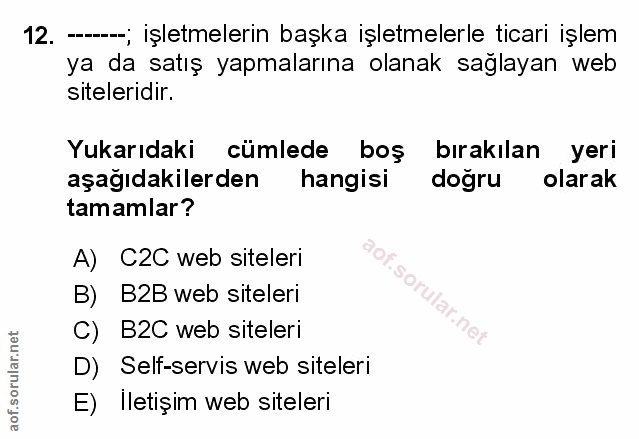 12. -------; işletmelerin başka işletmelerle ticari işlem ya da satış yapmalarına olanak sağlayan web siteleridir.

Yukarıdaki cümlede boş bırakılan yeri aşağıdakilerden hangisi doğru olarak tamamlar?

A) C2C web siteleri
B) B2B web siteleri
C) B2C web siteleri
D) Self-servis web siteleri
E) İletişim web siteleri

aof.sorular.net